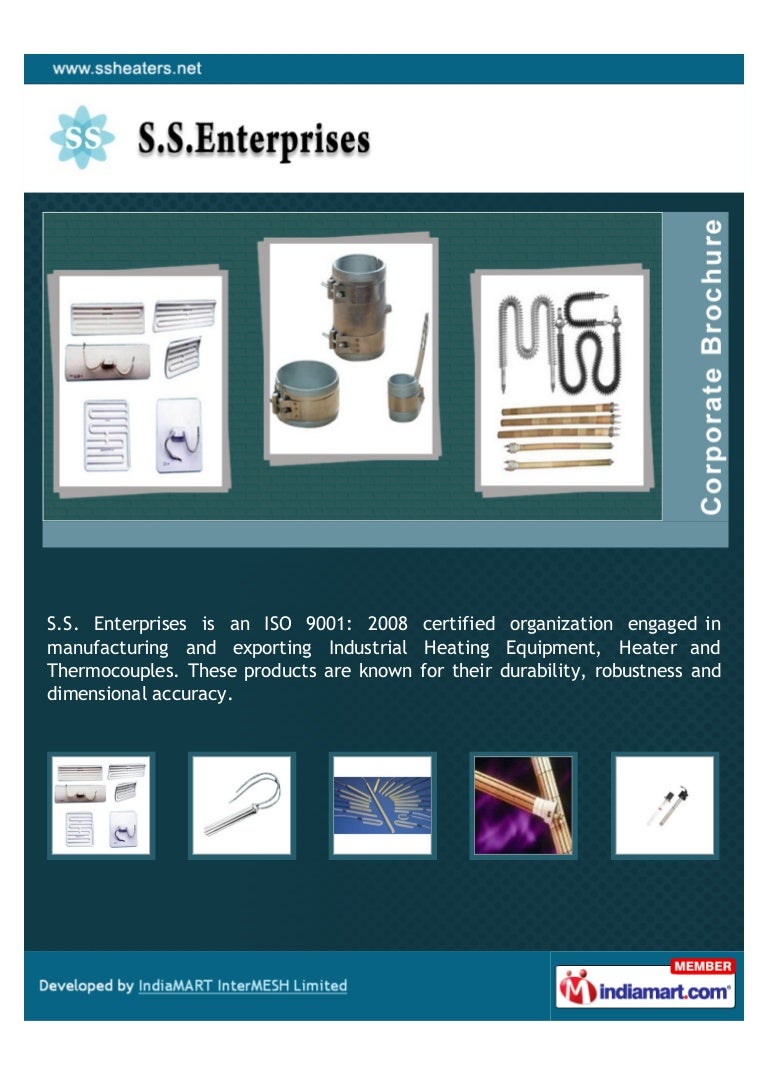 www.ssheaters.net

SS S.S.Enterprises

Corporate Brochure

S.S. Enterprises is an ISO 9001: 2008 certified organization engaged in manufacturing and exporting Industrial Heating Equipment, Heater and Thermocouples. These products are known for their durability, robustness and dimensional accuracy.

Developed by IndiaMART InterMESH Limited

MEMBER
indiamart.com